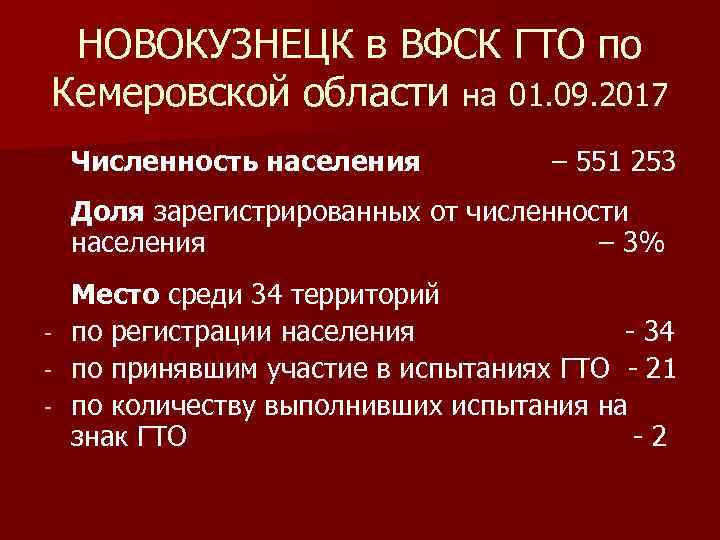 НОВОКУЗНЕЦК в ВФСК ГТО по Кемеровской области на 01.09.2017

Численность населения – 551 253

Доля зарегистрированных от численности населения – 3%

Место среди 34 территорий
- по регистрации населения - 34
- по принявшим участие в испытаниях ГТО - 21
- по количеству выполнивших испытания на знак ГТО - 2